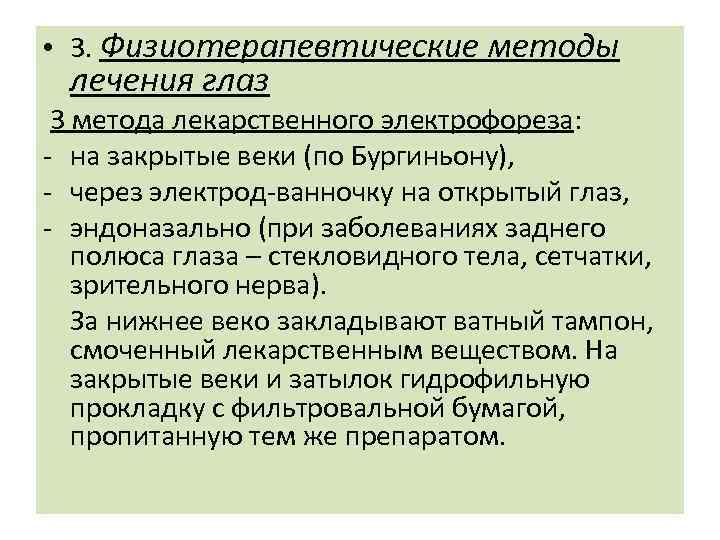 • 3. Физиотерапевтические методы лечения глаз

3 метода лекарственного электрофореза:

- на закрытые веки (по Бургиньону),
- через электрод-ванночку на открытый глаз,
- эндоназально (при заболеваниях заднего полюса глаза – стекловидного тела, сетчатки, зрительного нерва).

За нижнее веко закладывают ватный тампон, смоченный лекарственным веществом. На закрытые веки и затылок гидрофильную прокладку с фильтровальной бумагой, пропитанную тем же препаратом.